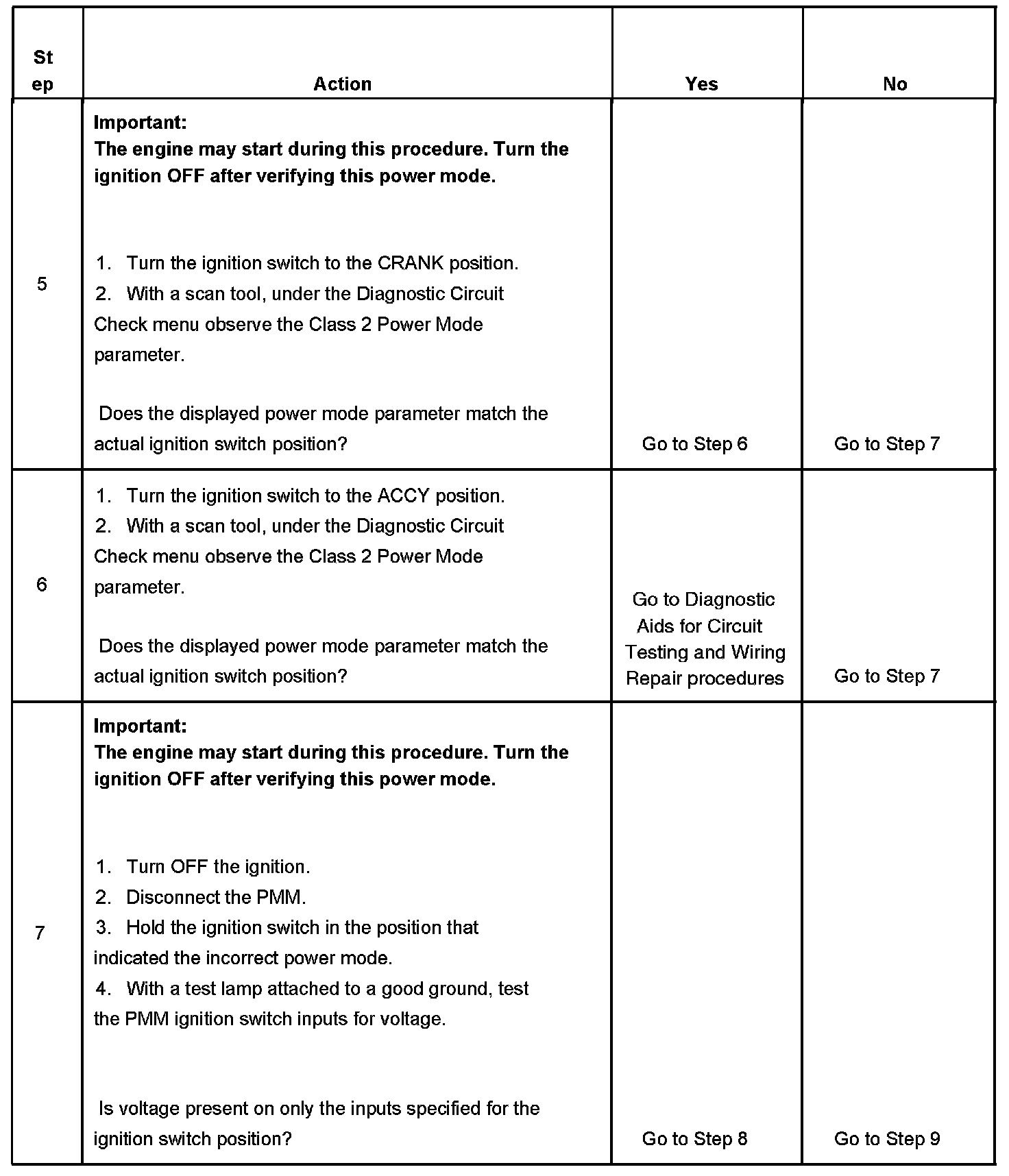 | Step | Action | Yes | No |
|---|---|---|---|
| 5 | **Important:** **The engine may start during this procedure. Turn the ignition OFF after verifying this power mode.** 1. Turn the ignition switch to the CRANK position. 2. With a scan tool, under the Diagnostic Circuit Check menu observe the Class 2 Power Mode parameter. Does the displayed power mode parameter match the actual ignition switch position? | Go to Step 6 | Go to Step 7 |
| 6 | 1. Turn the ignition switch to the ACCY position. 2. With a scan tool, under the Diagnostic Circuit Check menu observe the Class 2 Power Mode parameter. Does the displayed power mode parameter match the actual ignition switch position? | Go to Diagnostic Aids for Circuit Testing and Wiring Repair procedures | Go to Step 7 |
| 7 | **Important:** **The engine may start during this procedure. Turn the ignition OFF after verifying this power mode.** 1. Turn OFF the ignition. 2. Disconnect the PMM. 3. Hold the ignition switch in the position that indicated the incorrect power mode. 4. With a test lamp attached to a good ground, test the PMM ignition switch inputs for voltage. Is voltage present on only the inputs specified for the ignition switch position? | Go to Step 8 | Go to Step 9 |